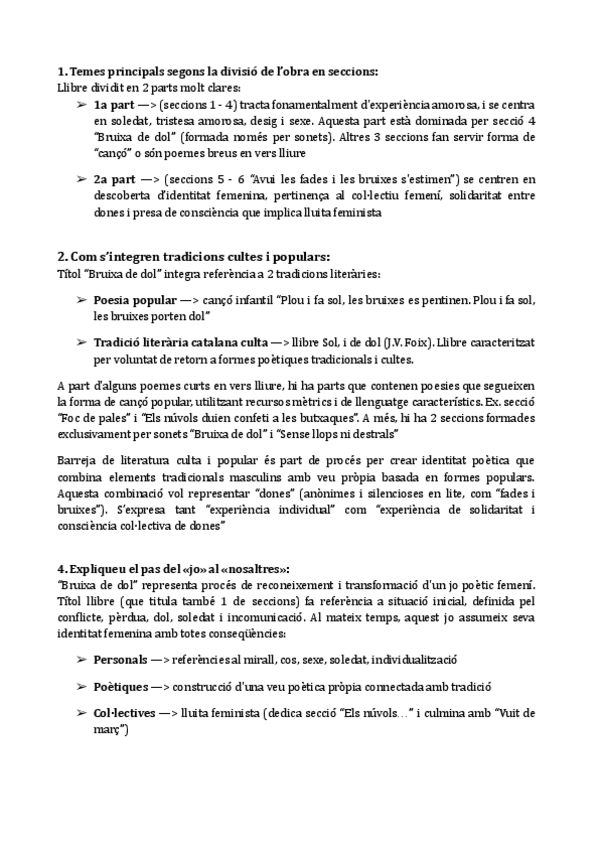 **1. Temes principals segons la divisió de l'obra en seccions:**
Llibre dividit en 2 parts molt clares:

➢ **1a part** —> (seccions 1 - 4) tracta fonamentalment d'experiència amorosa, i se centra en soledat, tristesa amorosa, desig i sexe. Aquesta part està dominada per secció 4 "Bruixa de dol" (formada només per sonets). Altres 3 seccions fan servir forma de "cançó" o són poemes breus en vers lliure

➢ **2a part** —> (seccions 5 - 6 "Avui les fades i les bruixes s'estimen") se centren en descoberta d'identitat femenina, pertinença al col·lectiu femení, solidaritat entre dones i presa de consciència que implica lluita feminista

**2. Com s'integren tradicions cultes i populars:**
Títol "Bruixa de dol" integra referència a 2 tradicions literàries:

➢ **Poesia popular** —> cançó infantil "Plou i fa sol, les bruixes es pentinen. Plou i fa sol, les bruixes porten dol"

➢ **Tradició literària catalana culta** —> llibre Sol, i de dol (J.V. Foix). Llibre caracteritzat per voluntat de retorn a formes poètiques tradicionals i cultes.

A part d'alguns poemes curts en vers lliure, hi ha parts que contenen poesies que segueixen la forma de cançó popular, utilitzant recursos mètrics i de llenguatge característics. Ex. secció "Foc de pales" i "Els núvols duien confeti a les butxaques". A més, hi ha 2 seccions formades exclusivament per sonets "Bruixa de dol" i "Sense llops ni destrals"

Barreja de literatura culta i popular és part de procés per crear identitat poètica que combina elements tradicionals masculins amb veu pròpia basada en formes populars. Aquesta combinació vol representar "dones" (anònimes i silencioses en lite, com "fades i bruixes"). S'expresa tant "experiència individual" com "experiència de solidaritat i consciència col·lectiva de dones"

**4. Expliqueu el pas del «jo» al «nosaltres»:**
"Bruixa de dol" representa procés de reconeixement i transformació d'un jo poètic femení. Títol llibre (que titula també 1 de seccions) fa referència a situació inicial, definida pel conflicte, pèrdua, dol, soledat i incomunicació. Al mateix temps, aquest jo assumeix seva identitat femenina amb totes conseqüències:

➢ **Personals** —> referències al mirall, cos, sexe, soledat, individualització

➢ **Poètiques** —> construcció d'una veu poètica pròpia connectada amb tradició

➢ **Col·lectives** —> lluita feminista (dedica secció "Els núvols…" i culmina amb "Vuit de març")